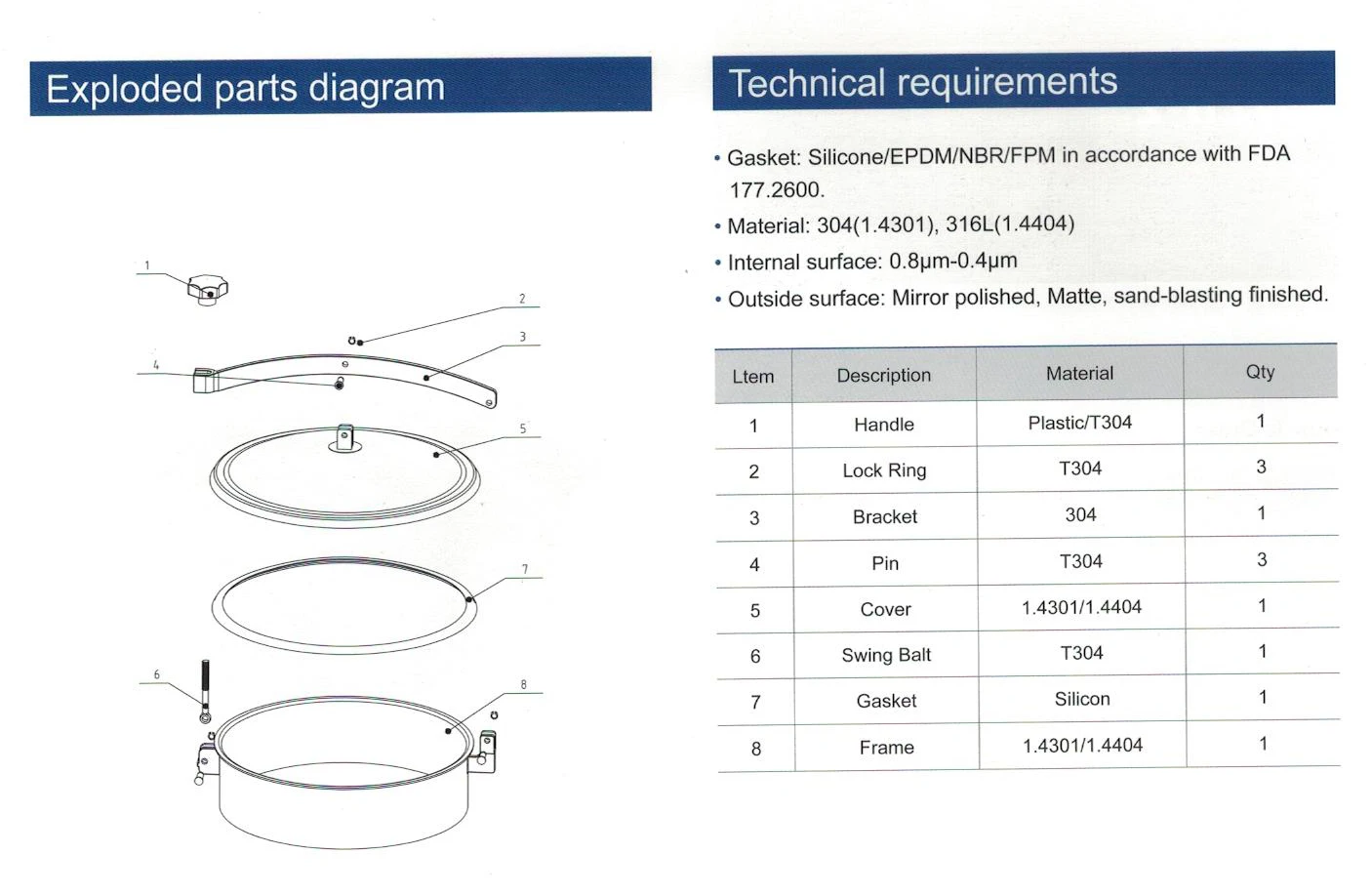 Exploded parts diagram

1
2
3
4
5
7
6
8

Technical requirements

• Gasket: Silicone/EPDM/NBR/FPM in accordance with FDA 177.2600.
• Material: 304(1.4301), 316L(1.4404)
• Internal surface: 0.8μm-0.4μm
• Outside surface: Mirror polished, Matte, sand-blasting finished.

| Ltem | Description | Material | Qty |
|---|---|---|---|
| 1 | Handle | Plastic/T304 | 1 |
| 2 | Lock Ring | T304 | 3 |
| 3 | Bracket | 304 | 1 |
| 4 | Pin | T304 | 3 |
| 5 | Cover | 1.4301/1.4404 | 1 |
| 6 | Swing Balt | T304 | 1 |
| 7 | Gasket | Silicon | 1 |
| 8 | Frame | 1.4301/1.4404 | 1 |